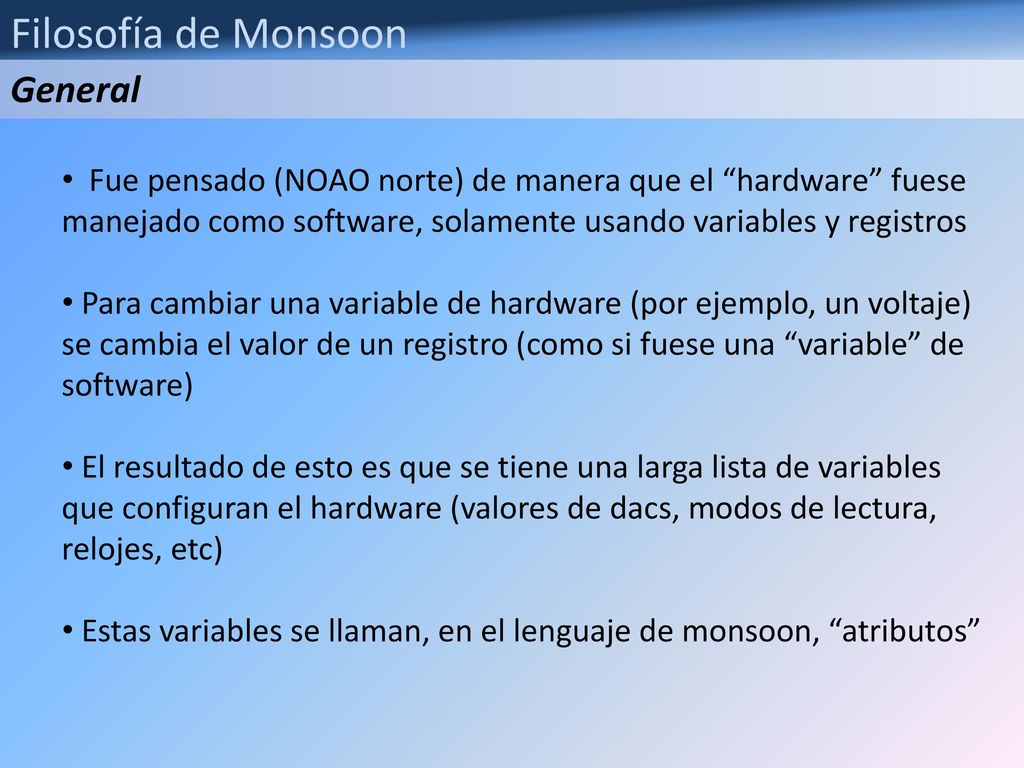 Filosofía de Monsoon

General

• Fue pensado (NOAO norte) de manera que el “hardware” fuese manejado como software, solamente usando variables y registros

• Para cambiar una variable de hardware (por ejemplo, un voltaje) se cambia el valor de un registro (como si fuese una “variable” de software)

• El resultado de esto es que se tiene una larga lista de variables que configuran el hardware (valores de dacs, modos de lectura, relojes, etc)

• Estas variables se llaman, en el lenguaje de monsoon, “atributos”